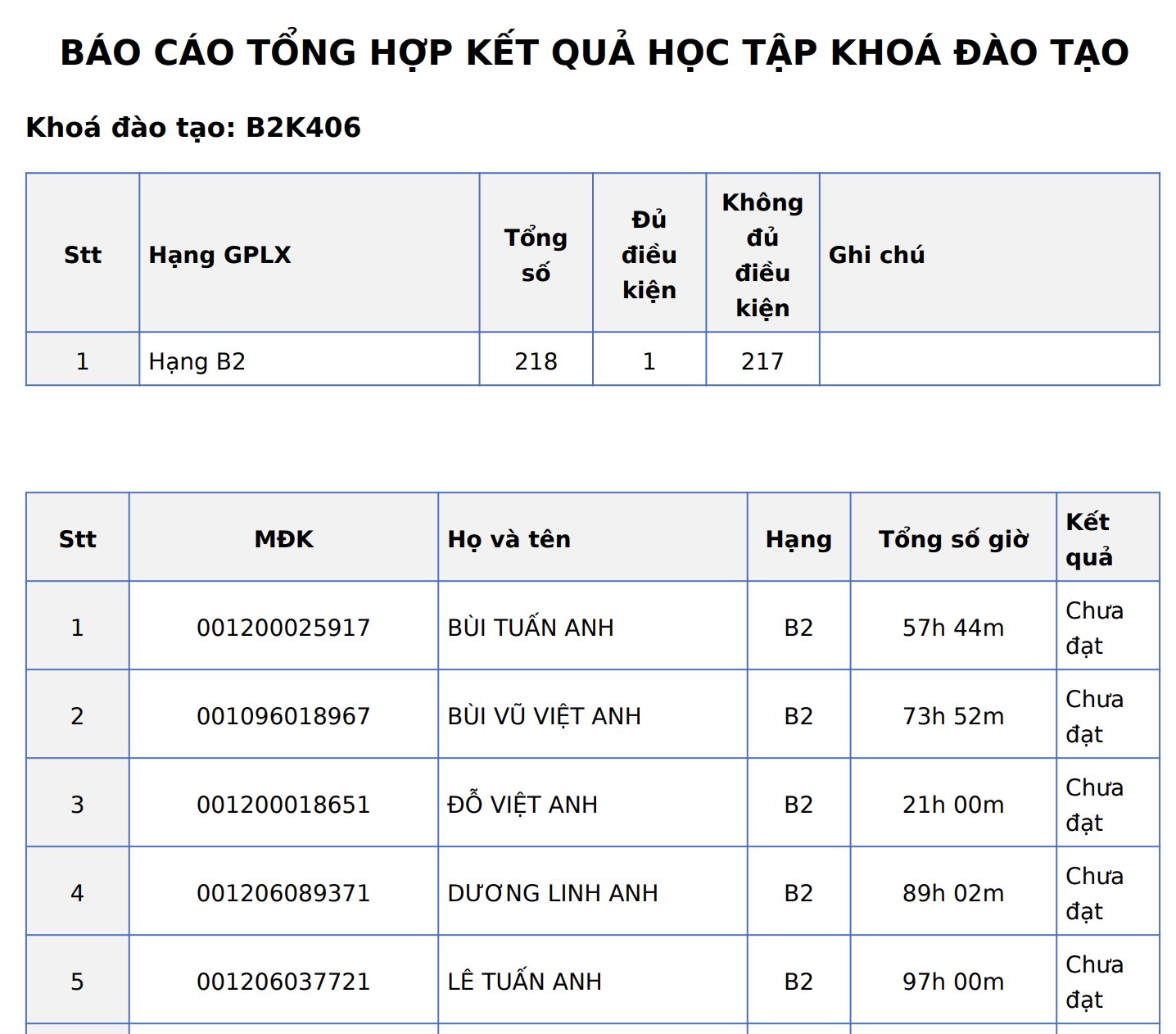 BÁO CÁO TỔNG HỢP KẾT QUẢ HỌC TẬP KHOÁ ĐÀO TẠO

Khoá đào tạo: B2K406

| Stt | Hạng GPLX | Tổng số | Đủ điều kiện | Không đủ điều kiện | Ghi chú |
|---|---|---|---|---|---|
| 1 | Hạng B2 | 218 | 1 | 217 | |

| Stt | MĐK | Họ và tên | Hạng | Tổng số giờ | Kết quả |
|---|---|---|---|---|---|
| 1 | 001200025917 | BÙI TUẤN ANH | B2 | 57h 44m | Chưa đạt |
| 2 | 001096018967 | BÙI VŨ VIỆT ANH | B2 | 73h 52m | Chưa đạt |
| 3 | 001200018651 | ĐỖ VIỆT ANH | B2 | 21h 00m | Chưa đạt |
| 4 | 001206089371 | DƯƠNG LINH ANH | B2 | 89h 02m | Chưa đạt |
| 5 | 001206037721 | LÊ TUẤN ANH | B2 | 97h 00m | Chưa đạt |